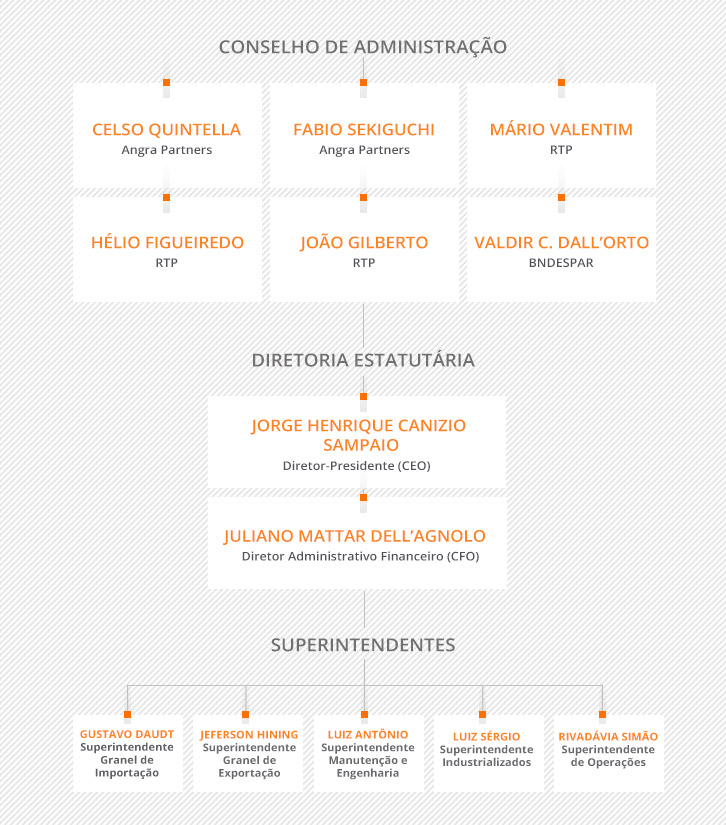 CONSELHO DE ADMINISTRAÇÃO

CELSO QUINTELLA
Angra Partners

FABIO SEKIGUCHI
Angra Partners

MÁRIO VALENTIM
RTP

HÉLIO FIGUEIREDO
RTP

JOÃO GILBERTO
RTP

VALDIR C. DALL'ORTO
BNDESPAR

DIRETORIA ESTATUTÁRIA

JORGE HENRIQUE CANIZIO SAMPAIO
Diretor-Presidente (CEO)

JULIANO MATTAR DELL'AGNOLO
Diretor Administrativo Financeiro (CFO)

SUPERINTENDENTES

GUSTAVO DAUDT
Superintendente Granel de Importação

JEFERSON HINING
Superintendente Granel de Exportação

LUIZ ANTÔNIO
Superintendente Manutenção e Engenharia

LUIZ SÉRGIO
Superintendente Industrializados

RIVADÁVIA SIMÃO
Superintendente de Operações